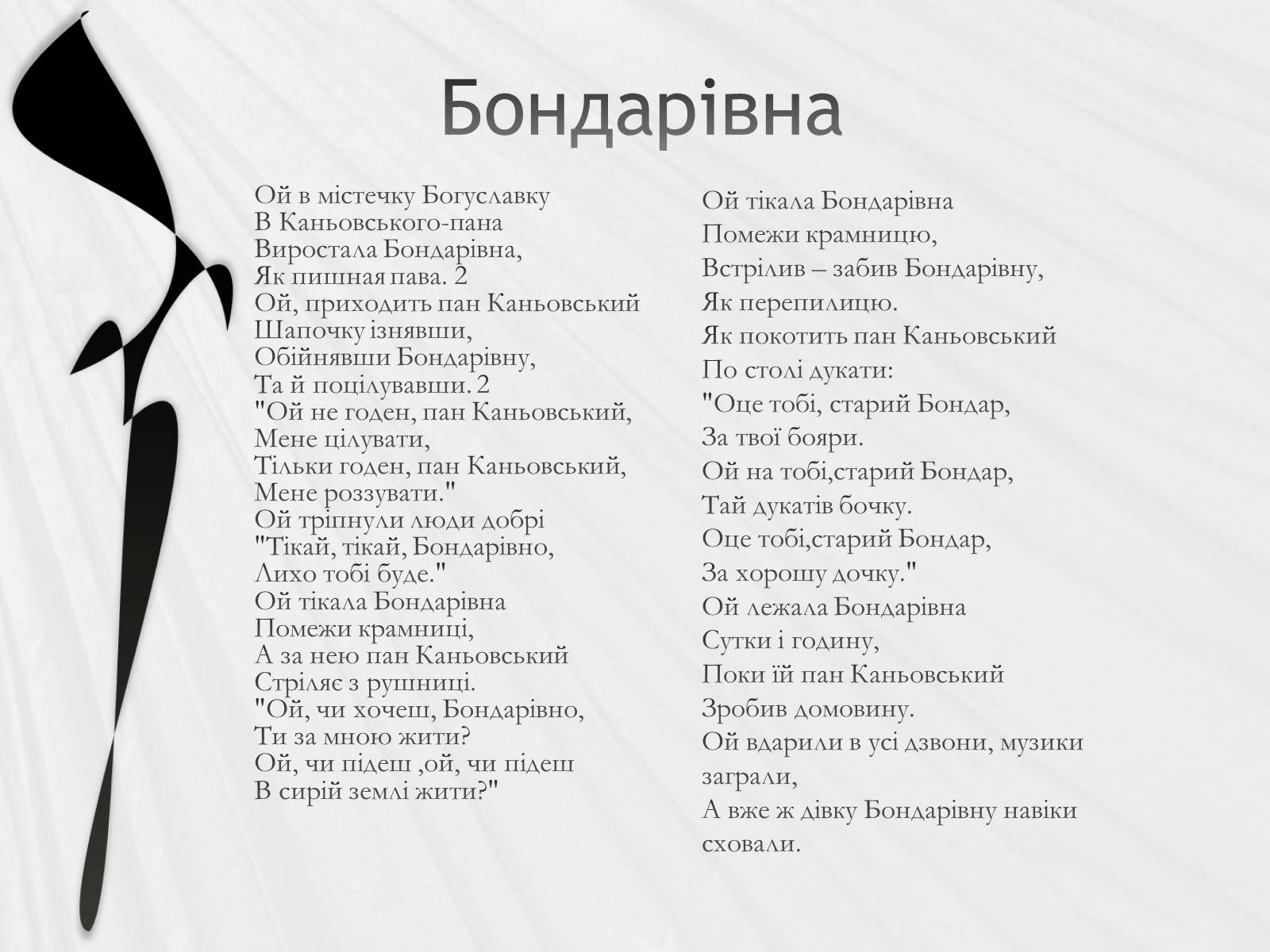 Бондарівна

Ой в містечку Богуславку
В Каньовського-пана
Виростала Бондарівна,
Як пишная пава. 2
Ой, приходить пан Каньовський
Шапочку ізнявши,
Обійнявши Бондарівну,
Та й поцілувавши. 2
"Ой не годен, пан Каньовський,
Мене цілувати,
Тільки годен, пан Каньовський,
Мене роззувати."
Ой тріпнули люди добрі
"Тікай, тікай, Бондарівно,
Лихо тобі буде."
Ой тікала Бондарівна
Помежи крамниці,
А за нею пан Каньовський
Стріляє з рушниці.
"Ой, чи хочеш, Бондарівно,
Ти за мною жити?
Ой, чи підеш ,ой, чи підеш
В сирій землі жити?"

Ой тікала Бондарівна
Помежи крамницю,
Встрілив – забив Бондарівну,
Як перепилицю.
Як покотить пан Каньовський
По столі дукати:
"Оце тобі, старий Бондар,
За твої бояри.
Ой на тобі,старий Бондар,
Тай дукатів бочку.
Оце тобі,старий Бондар,
За хорошу дочку."
Ой лежала Бондарівна
Сутки і годину,
Поки їй пан Каньовський
Зробив домовину.
Ой вдарили в усі дзвони, музики заграли,
А вже ж дівку Бондарівну навіки сховали.